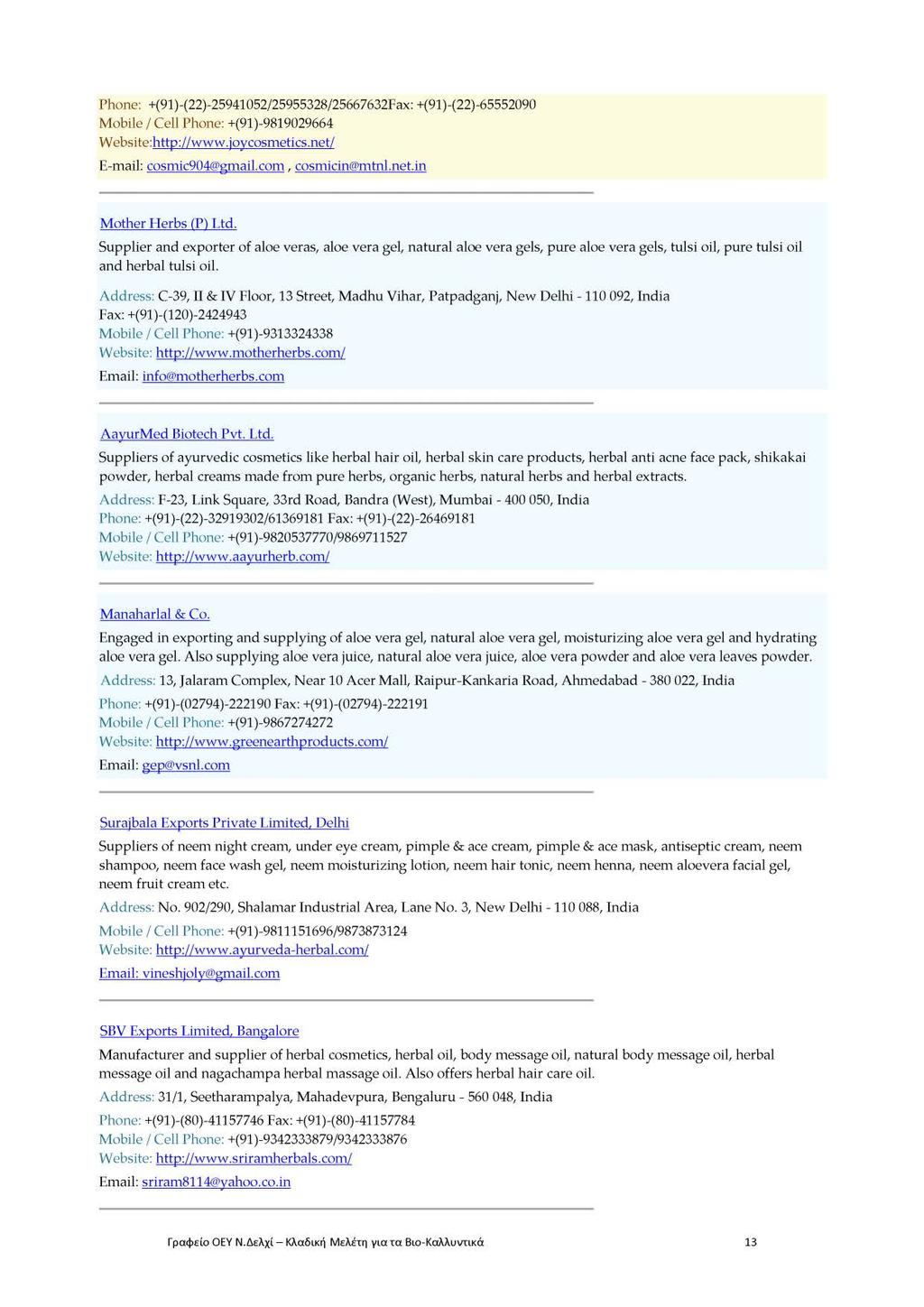 Phone: +(91)-(22)-25941052/25955328/25667632Fax: +(91)-(22)-65552090
Mobile / Cell Phone: +(91)-9819029664
Website:http://www.joycosmetics.net/
E-mail: cosmic904@gmail.com , cosmicin@mtnl.net.in

Mother Herbs (P) Ltd.

Supplier and exporter of aloe veras, aloe vera gel, natural aloe vera gels, pure aloe vera gels, tulsi oil, pure tulsi oil and herbal tulsi oil.

Address: C-39, II & IV Floor, 13 Street, Madhu Vihar, Patpadganj, New Delhi - 110 092, India
Fax: +(91)-(120)-2424943
Mobile / Cell Phone: +(91)-9313324338
Website: http://www.motherherbs.com/
Email: info@motherherbs.com

AayurMed Biotech Pvt. Ltd.

Suppliers of ayurvedic cosmetics like herbal hair oil, herbal skin care products, herbal anti acne face pack, shikakai powder, herbal creams made from pure herbs, organic herbs, natural herbs and herbal extracts.
Address: F-23, Link Square, 33rd Road, Bandra (West), Mumbai - 400 050, India
Phone: +(91)-(22)-32919302/61369181 Fax: +(91)-(22)-26469181
Mobile / Cell Phone: +(91)-9820537770/9869711527
Website: http://www.aayurherb.com/

Manaharlal & Co.

Engaged in exporting and supplying of aloe vera gel, natural aloe vera gel, moisturizing aloe vera gel and hydrating aloe vera gel. Also supplying aloe vera juice, natural aloe vera juice, aloe vera powder and aloe vera leaves powder.
Address: 13, Jalaram Complex, Near 10 Acer Mall, Raipur-Kankaria Road, Ahmedabad - 380 022, India
Phone: +(91)-(02794)-222190 Fax: +(91)-(02794)-222191
Mobile / Cell Phone: +(91)-9867274272
Website: http://www.greenearthproducts.com/
Email: gep@vsnl.com

Surajbala Exports Private Limited, Delhi

Suppliers of neem night cream, under eye cream, pimple & ace cream, pimple & ace mask, antiseptic cream, neem shampoo, neem face wash gel, neem moisturizing lotion, neem hair tonic, neem henna, neem aloevera facial gel, neem fruit cream etc.
Address: No. 902/290, Shalamar Industrial Area, Lane No. 3, New Delhi - 110 088, India
Mobile / Cell Phone: +(91)-9811151696/9873873124
Website: http://www.ayurveda-herbal.com/
Email: vineshjoly@gmail.com

SBV Exports Limited, Bangalore

Manufacturer and supplier of herbal cosmetics, herbal oil, body message oil, natural body message oil, herbal message oil and nagachampa herbal massage oil. Also offers herbal hair care oil.
Address: 31/1, Seetharampalya, Mahadevpura, Bengaluru - 560 048, India
Phone: +(91)-(80)-41157746 Fax: +(91)-(80)-41157784
Mobile / Cell Phone: +(91)-9342333879/9342333876
Website: http://www.sriramherbals.com/
Email: sriram8114@yahoo.co.in

Γραφείο ΟΕΥ Ν.Δελχί – Κλαδική Μελέτη για τα Βιο-Καλλυντικά 13